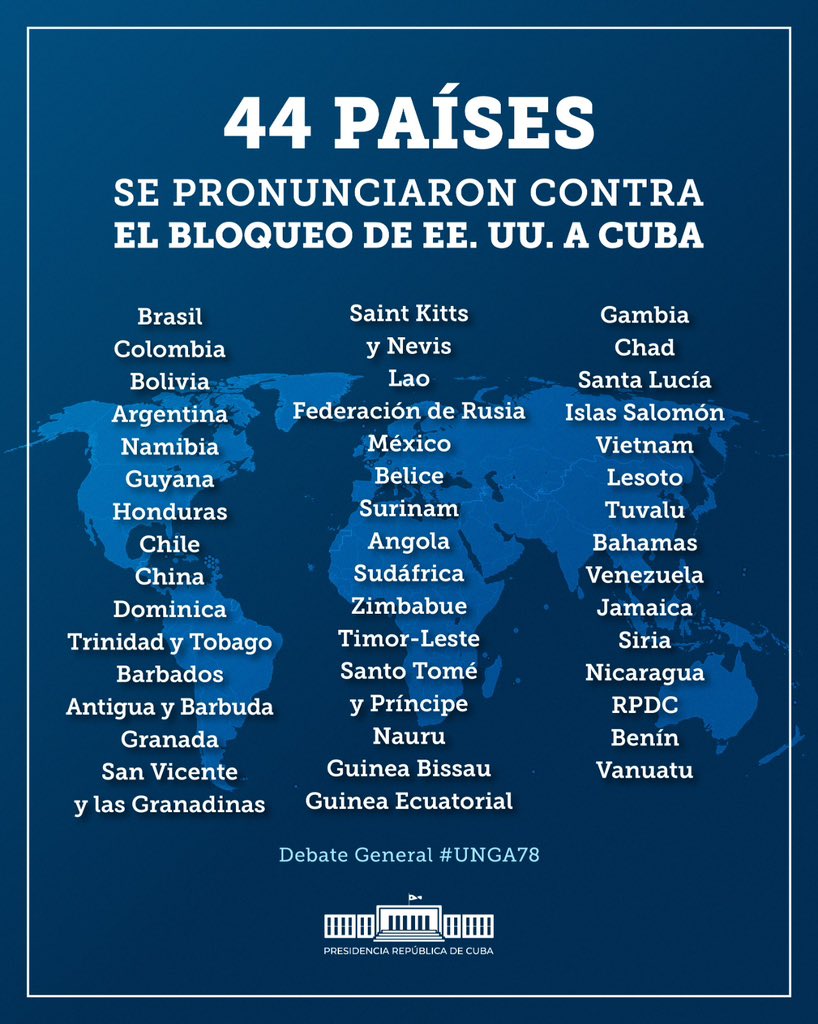 44 PAÍSES

SE PRONUNCIARON CONTRA
EL BLOQUEO DE EE. UU. A CUBA

Brasil
Colombia
Bolivia
Argentina
Namibia
Guyana
Honduras
Chile
China
Dominica
Trinidad y Tobago
Barbados
Antigua y Barbuda
Granada
San Vicente y las Granadinas

Saint Kitts y Nevis
Lao
Federación de Rusia
México
Belice
Surinam
Angola
Sudáfrica
Zimbabue
Timor-Leste
Santo Tomé y Príncipe
Nauru
Guinea Bissau
Guinea Ecuatorial

Gambia
Chad
Santa Lucía
Islas Salomón
Vietnam
Lesoto
Tuvalu
Bahamas
Venezuela
Jamaica
Siria
Nicaragua
RPDC
Benín
Vanuatu

Debate General #UNGA78

PRESIDENCIA REPÚBLICA DE CUBA